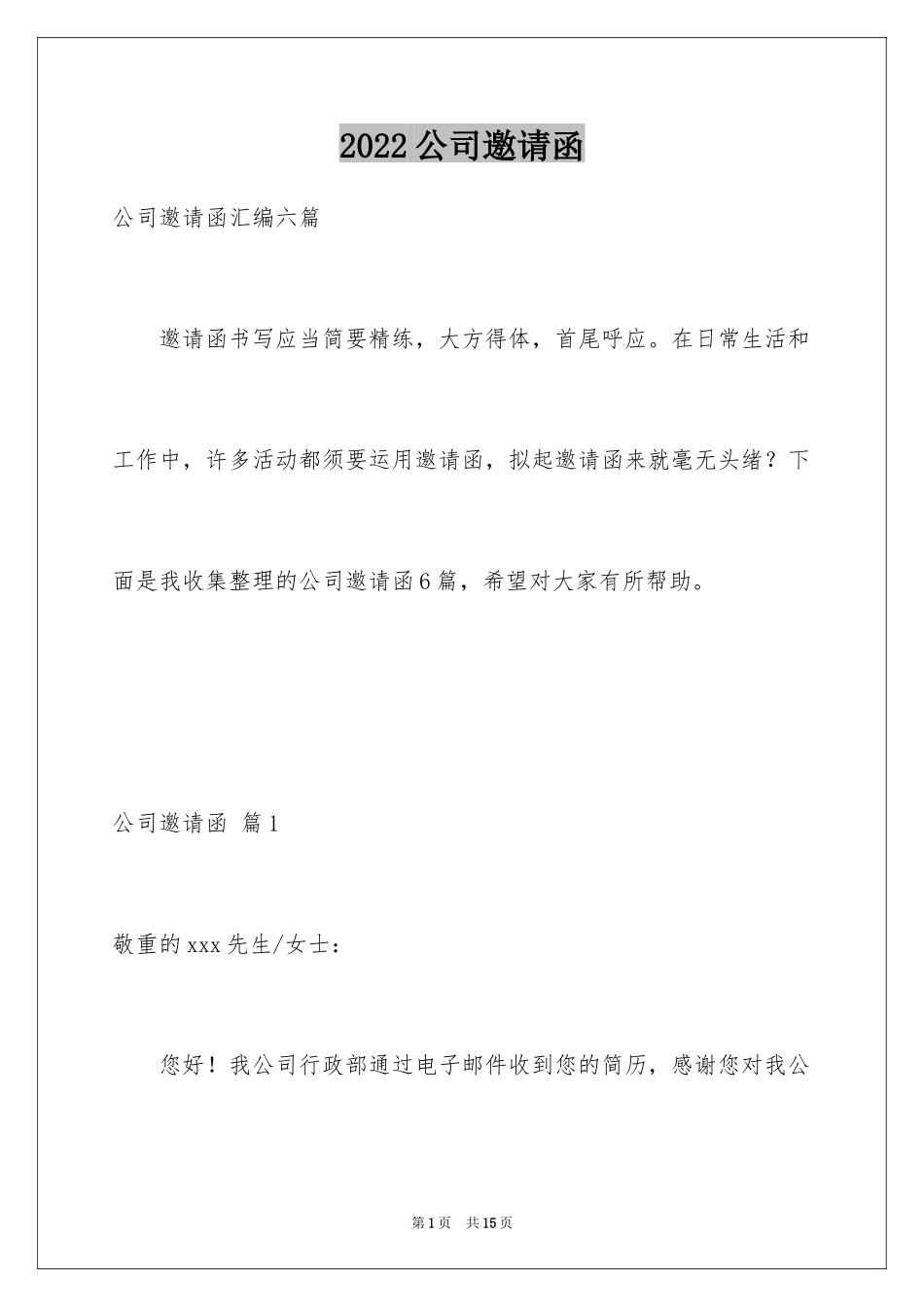 2022公司邀请函

公司邀请函汇编六篇

邀请函书写应当简要精练，大方得体，首尾呼应。在日常生活和工作中，许多活动都须要运用邀请函，拟起邀请函来就毫无头绪？下面是我收集整理的公司邀请函6篇，希望对大家有所帮助。

公司邀请函 篇1

敬重的xxx先生/女士：

您好！我公司行政部通过电子邮件收到您的简历，感谢您对我公

第1页 共15页